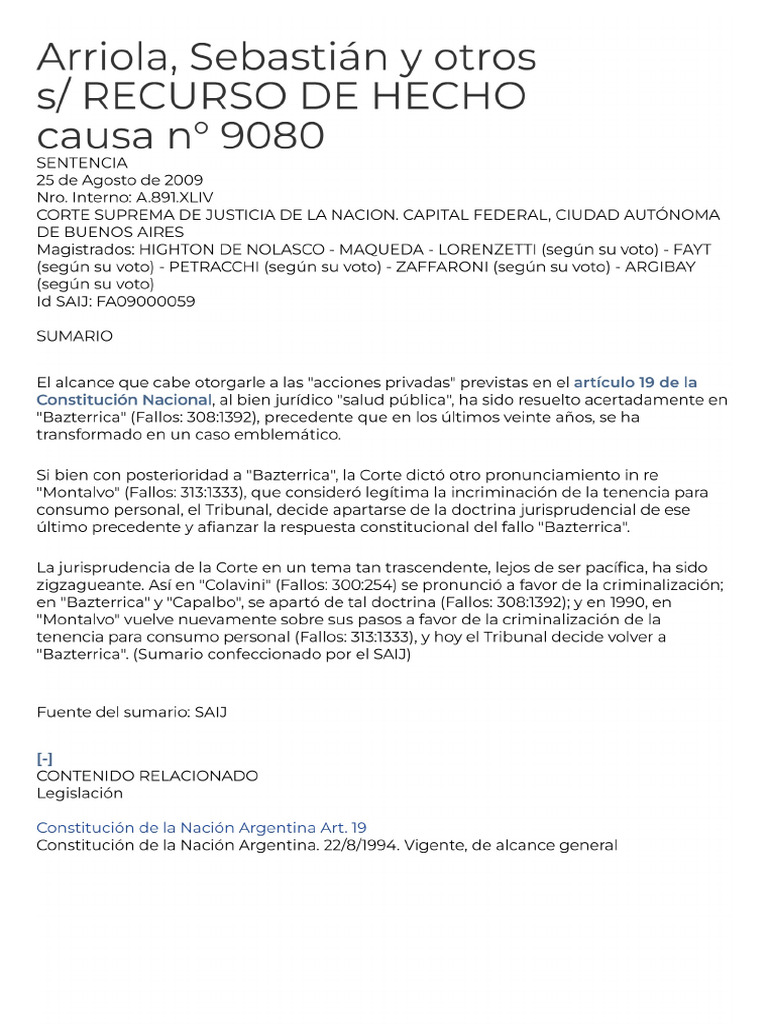 Arriola, Sebastián y otros s/ RECURSO DE HECHO causa n° 9080

SENTENCIA
25 de Agosto de 2009
Nro. Interno: A.891.XLIV
CORTE SUPREMA DE JUSTICIA DE LA NACION. CAPITAL FEDERAL, CIUDAD AUTÓNOMA DE BUENOS AIRES
Magistrados: HIGHTON DE NOLASCO - MAQUEDA - LORENZETTI (según su voto) - FAYT (según su voto) - PETRACCHI (según su voto) - ZAFFARONI (según su voto) - ARGIBAY (según su voto)
Id SAIJ: FA09000059

SUMARIO

El alcance que cabe otorgarle a las "acciones privadas" previstas en el artículo 19 de la Constitución Nacional, al bien jurídico "salud pública", ha sido resuelto acertadamente en "Bazterrica" (Fallos: 308:1392), precedente que en los últimos veinte años, se ha transformado en un caso emblemático.

Si bien con posterioridad a "Bazterrica", la Corte dictó otro pronunciamiento in re "Montalvo" (Fallos: 313:1333), que consideró legítima la incriminación de la tenencia para consumo personal, el Tribunal, decide apartarse de la doctrina jurisprudencial de ese último precedente y afianzar la respuesta constitucional del fallo "Bazterrica".

La jurisprudencia de la Corte en un tema tan trascendente, lejos de ser pacífica, ha sido zigzagueante. Así en "Colavini" (Fallos: 300:254) se pronunció a favor de la criminalización; en "Bazterrica" y "Capalbo", se apartó de tal doctrina (Fallos: 308:1392); y en 1990, en "Montalvo" vuelve nuevamente sobre sus pasos a favor de la criminalización de la tenencia para consumo personal (Fallos: 313:1333), y hoy el Tribunal decide volver a "Bazterrica". (Sumario confeccionado por el SAIJ)

Fuente del sumario: SAIJ

[-]
CONTENIDO RELACIONADO
Legislación

Constitución de la Nación Argentina Art. 19
Constitución de la Nación Argentina. 22/8/1994. Vigente, de alcance general